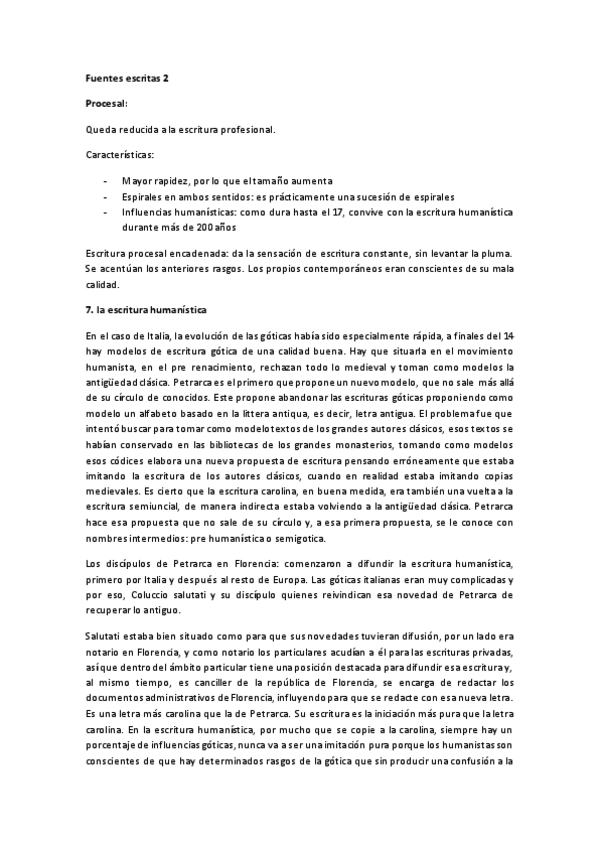 Fuentes escritas 2

Procesal:

Queda reducida a la escritura profesional.

Características:

- Mayor rapidez, por lo que el tamaño aumenta
- Espirales en ambos sentidos: es prácticamente una sucesión de espirales
- Influencias humanísticas: como dura hasta el 17, convive con la escritura humanística durante más de 200 años

Escritura procesal encadenada: da la sensación de escritura constante, sin levantar la pluma. Se acentúan los anteriores rasgos. Los propios contemporáneos eran conscientes de su mala calidad.

7. la escritura humanística

En el caso de Italia, la evolución de las góticas había sido especialmente rápida, a finales del 14 hay modelos de escritura gótica de una calidad buena. Hay que situarla en el movimiento humanista, en el pre renacimiento, rechazan todo lo medieval y toman como modelos la antigüedad clásica. Petrarca es el primero que propone un nuevo modelo, que no sale más allá de su círculo de conocidos. Este propone abandonar las escrituras góticas proponiendo como modelo un alfabeto basado en la littera antiqua, es decir, letra antigua. El problema fue que intentó buscar para tomar como modelo textos de los grandes autores clásicos, esos textos se habían conservado en las bibliotecas de los grandes monasterios, tomando como modelos esos códices elabora una nueva propuesta de escritura pensando erróneamente que estaba imitando la escritura de los autores clásicos, cuando en realidad estaba imitando copias medievales. Es cierto que la escritura carolina, en buena medida, era también una vuelta a la escritura semiuncial, de manera indirecta estaba volviendo a la antigüedad clásica. Petrarca hace esa propuesta que no sale de su círculo y, a esa primera propuesta, se le conoce con nombres intermedios: pre humanística o semigotica.

Los discípulos de Petrarca en Florencia: comenzaron a difundir la escritura humanística, primero por Italia y después al resto de Europa. Las góticas italianas eran muy complicadas y por eso, Coluccio salutati y su discípulo quienes reivindican esa novedad de Petrarca de recuperar lo antiguo.

Salutati estaba bien situado como para que sus novedades tuvieran difusión, por un lado era notario en Florencia, y como notario los particulares acudían a él para las escrituras privadas, así que dentro del ámbito particular tiene una posición destacada para difundir esa escritura y, al mismo tiempo, es canciller de la república de Florencia, se encarga de redactar los documentos administrativos de Florencia, influyendo para que se redacte con esa nueva letra. Es una letra más carolina que la de Petrarca. Su escritura es la iniciación más pura que la letra carolina. En la escritura humanística, por mucho que se copie a la carolina, siempre hay un porcentaje de influencias góticas, nunca va a ser una imitación pura porque los humanistas son conscientes de que hay determinados rasgos de la gótica que sin producir una confusión a la